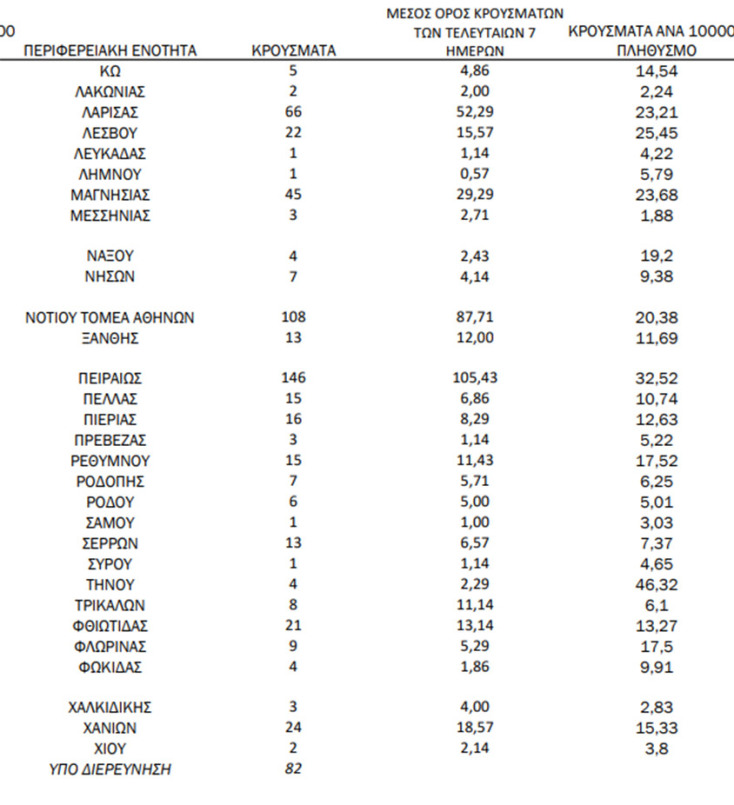 00

| ΠΕΡΙΦΕΡΕΙΑΚΗ ΕΝΟΤΗΤΑ | ΚΡΟΥΣΜΑΤΑ | ΜΕΣΟΣ ΟΡΟΣ ΚΡΟΥΣΜΑΤΩΝ ΤΩΝ ΤΕΛΕΥΤΑΙΩΝ 7 ΗΜΕΡΩΝ | ΚΡΟΥΣΜΑΤΑ ΑΝΑ 10000 ΠΛΗΘΥΣΜΟ |
|---|---|---|---|
| ΚΩ | 5 | 4,86 | 14,54 |
| ΛΑΚΩΝΙΑΣ | 2 | 2,00 | 2,24 |
| ΛΑΡΙΣΑΣ | 66 | 52,29 | 23,21 |
| ΛΕΣΒΟΥ | 22 | 15,57 | 25,45 |
| ΛΕΥΚΑΔΑΣ | 1 | 1,14 | 4,22 |
| ΛΗΜΝΟΥ | 1 | 0,57 | 5,79 |
| ΜΑΓΝΗΣΙΑΣ | 45 | 29,29 | 23,68 |
| ΜΕΣΣΗΝΙΑΣ | 3 | 2,71 | 1,88 |
| ΝΑΞΟΥ | 4 | 2,43 | 19,2 |
| ΝΗΣΩΝ | 7 | 4,14 | 9,38 |
| ΝΟΤΙΟΥ ΤΟΜΕΑ ΑΘΗΝΩΝ | 108 | 87,71 | 20,38 |
| ΞΑΝΘΗΣ | 13 | 12,00 | 11,69 |
| ΠΕΙΡΑΙΩΣ | 146 | 105,43 | 32,52 |
| ΠΕΛΛΑΣ | 15 | 6,86 | 10,74 |
| ΠΙΕΡΙΑΣ | 16 | 8,29 | 12,63 |
| ΠΡΕΒΕΖΑΣ | 3 | 1,14 | 5,22 |
| ΡΕΘΥΜΝΟΥ | 15 | 11,43 | 17,52 |
| ΡΟΔΟΠΗΣ | 7 | 5,71 | 6,25 |
| ΡΟΔΟΥ | 6 | 5,00 | 5,01 |
| ΣΑΜΟΥ | 1 | 1,00 | 3,03 |
| ΣΕΡΡΩΝ | 13 | 6,57 | 7,37 |
| ΣΥΡΟΥ | 1 | 1,14 | 4,65 |
| ΤΗΝΟΥ | 4 | 2,29 | 46,32 |
| ΤΡΙΚΑΛΩΝ | 8 | 11,14 | 6,1 |
| ΦΘΙΩΤΙΔΑΣ | 21 | 13,14 | 13,27 |
| ΦΛΩΡΙΝΑΣ | 9 | 5,29 | 17,5 |
| ΦΩΚΙΔΑΣ | 4 | 1,86 | 9,91 |
| ΧΑΛΚΙΔΙΚΗΣ | 3 | 4,00 | 2,83 |
| ΧΑΝΙΩΝ | 24 | 18,57 | 15,33 |
| ΧΙΟΥ | 2 | 2,14 | 3,8 |
| ΥΠΟ ΔΙΕΡΕΥΝΗΣΗ | 82 | | |